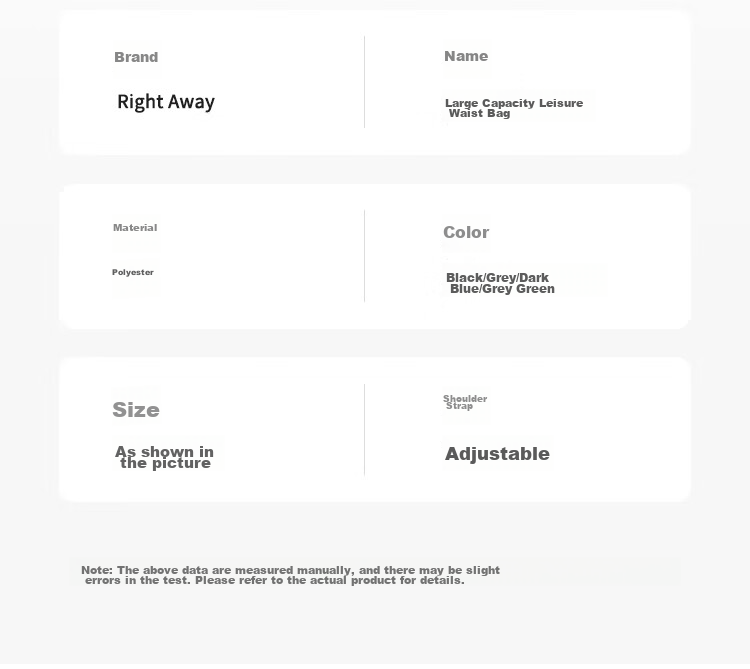 Brand

Right Away

Name

Large Capacity Leisure Waist Bag

Material

Polyester

Color

Black/Grey/Dark Blue/Grey Green

Size

As shown in the picture

Shoulder Strap

Adjustable

Note: The above data are measured manually, and there may be slight errors in the test. Please refer to the actual product for details.